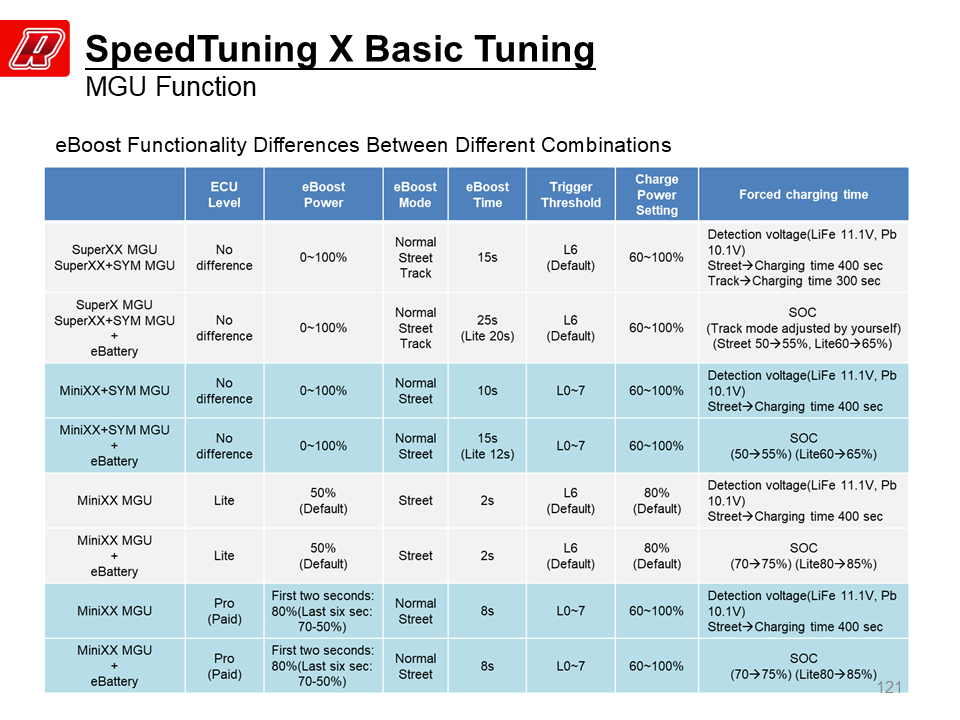 SpeedTuning X Basic Tuning
MGU Function

eBoost Functionality Differences Between Different Combinations

| | ECU Level | eBoost Power | eBoost Mode | eBoost Time | Trigger Threshold | Charge Power Setting | Forced charging time |
|---|---|---|---|---|---|---|---|
| SuperXX MGU SuperXX+SYM MGU | No difference | 0~100% | Normal Street Track | 15s | L6 (Default) | 60~100% | Detection voltage(LiFe 11.1V, Pb 10.1V) Street→Charging time 400 sec Track→Charging time 300 sec |
| SuperX MGU SuperXX+SYM MGU + eBattery | No difference | 0~100% | Normal Street Track | 25s (Lite 20s) | L6 (Default) | 60~100% | SOC (Track mode adjusted by yourself) (Street 50→55%, Lite60→65%) |
| MiniXX+SYM MGU | No difference | 0~100% | Normal Street | 10s | L0~7 | 60~100% | Detection voltage(LiFe 11.1V, Pb 10.1V) Street→Charging time 400 sec |
| MiniXX+SYM MGU + eBattery | No difference | 0~100% | Normal Street | 15s (Lite 12s) | L0~7 | 60~100% | SOC (50→55%) (Lite60→65%) |
| MiniXX MGU | Lite | 50% (Default) | Street | 2s | L6 (Default) | 80% (Default) | Detection voltage(LiFe 11.1V, Pb 10.1V) Street→Charging time 400 sec |
| MiniXX MGU + eBattery | Lite | 50% (Default) | Street | 2s | L6 (Default) | 80% (Default) | SOC (70→75%) (Lite80→85%) |
| MiniXX MGU | Pro (Paid) | First two seconds: 80%(Last six sec: 70-50%) | Normal Street | 8s | L0~7 | 60~100% | Detection voltage(LiFe 11.1V, Pb 10.1V) Street→Charging time 400 sec |
| MiniXX MGU + eBattery | Pro (Paid) | First two seconds: 80%(Last six sec: 70-50%) | Normal Street | 8s | L0~7 | 60~100% | SOC (70→75%) (Lite80→85%) |

121